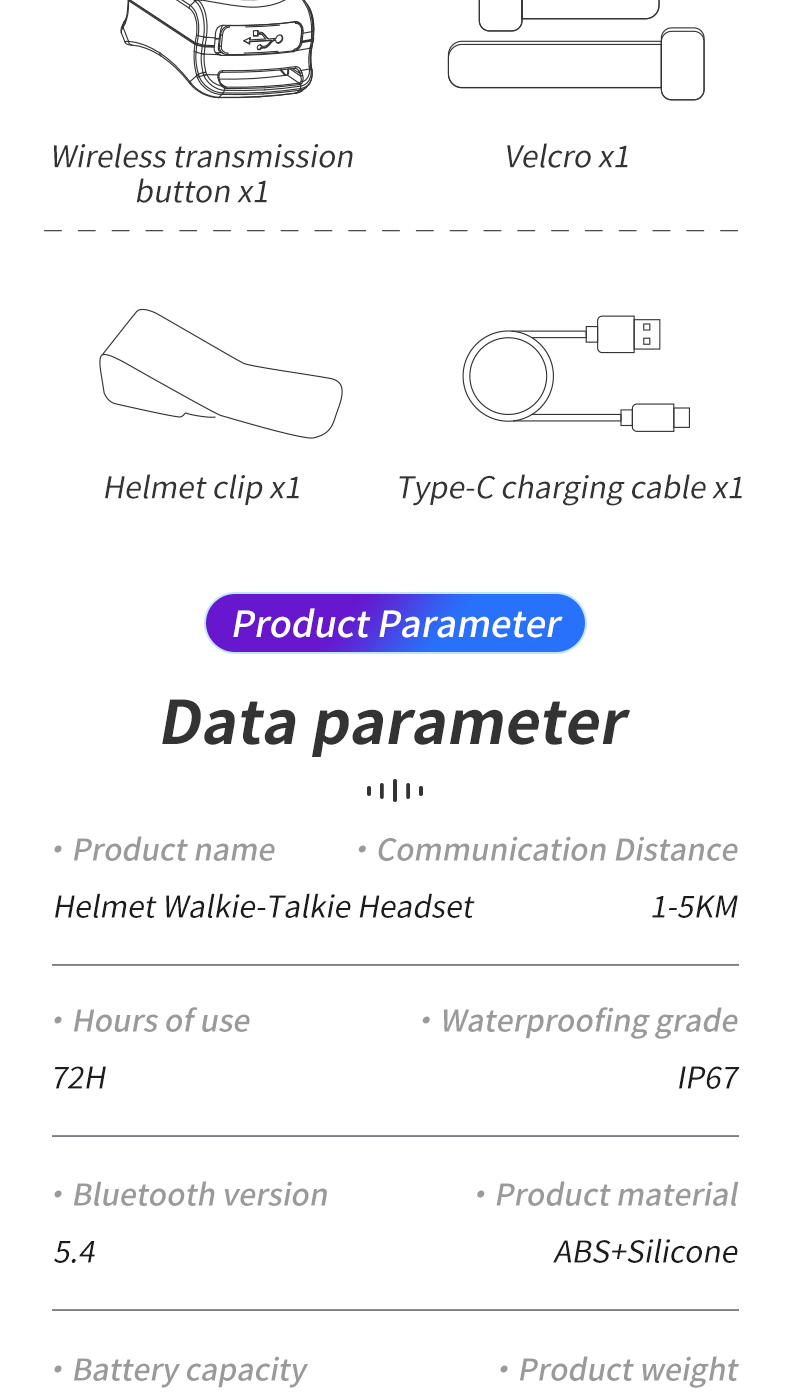 Wireless transmission button x1

Velcro x1

Helmet clip x1

Type-C charging cable x1

Product Parameter

Data parameter

• Product name
Helmet Walkie-Talkie Headset

• Communication Distance
1-5KM

• Hours of use
72H

• Waterproofing grade
IP67

• Bluetooth version
5.4

• Product material
ABS+Silicone

• Battery capacity

• Product weight